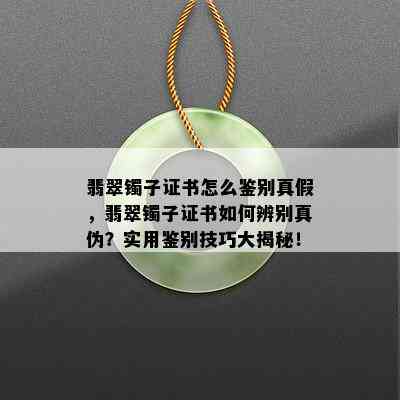 翡翠镯子证书怎么鉴别真假，翡翠镯子证书如何辨别真伪？实用鉴别技巧大揭秘！